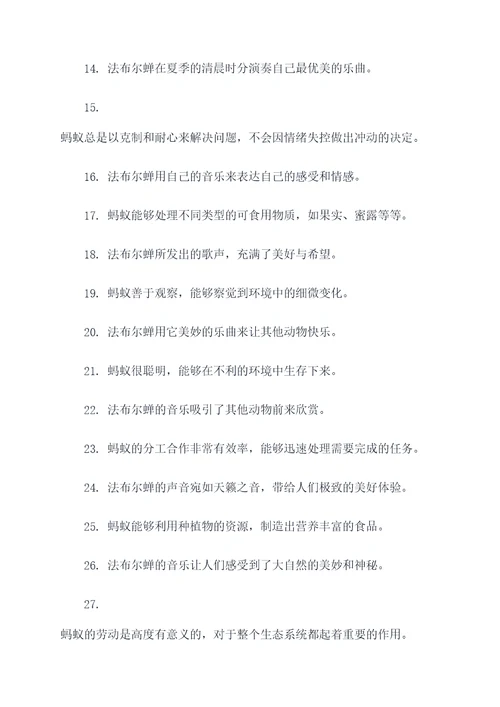 14. 法布尔蝉在夏季的清晨时分演奏自己最优美的乐曲。

15.

蚂蚁总是以克制和耐心来解决问题，不会因情绪失控做出冲动的决定。

16. 法布尔蝉用自己的音乐来表达自己的感受和情感。

17. 蚂蚁能够处理不同类型的可食用物质，如果实、蜜露等等。

18. 法布尔蝉所发出的歌声，充满了美好与希望。

19. 蚂蚁善于观察，能够察觉到环境中的细微变化。

20. 法布尔蝉用它美妙的乐曲来让其他动物快乐。

21. 蚂蚁很聪明，能够在不利的环境中生存下来。

22. 法布尔蝉的音乐吸引了其他动物前来欣赏。

23. 蚂蚁的分工合作非常有效率，能够迅速处理需要完成的任务。

24. 法布尔蝉的声音宛如天籁之音，带给人们极致的美好体验。

25. 蚂蚁能够利用种植物的资源，制造出营养丰富的食品。

26. 法布尔蝉的音乐让人们感受到了大自然的美妙和神秘。

27.

蚂蚁的劳动是高度有意义的，对于整个生态系统都起着重要的作用。